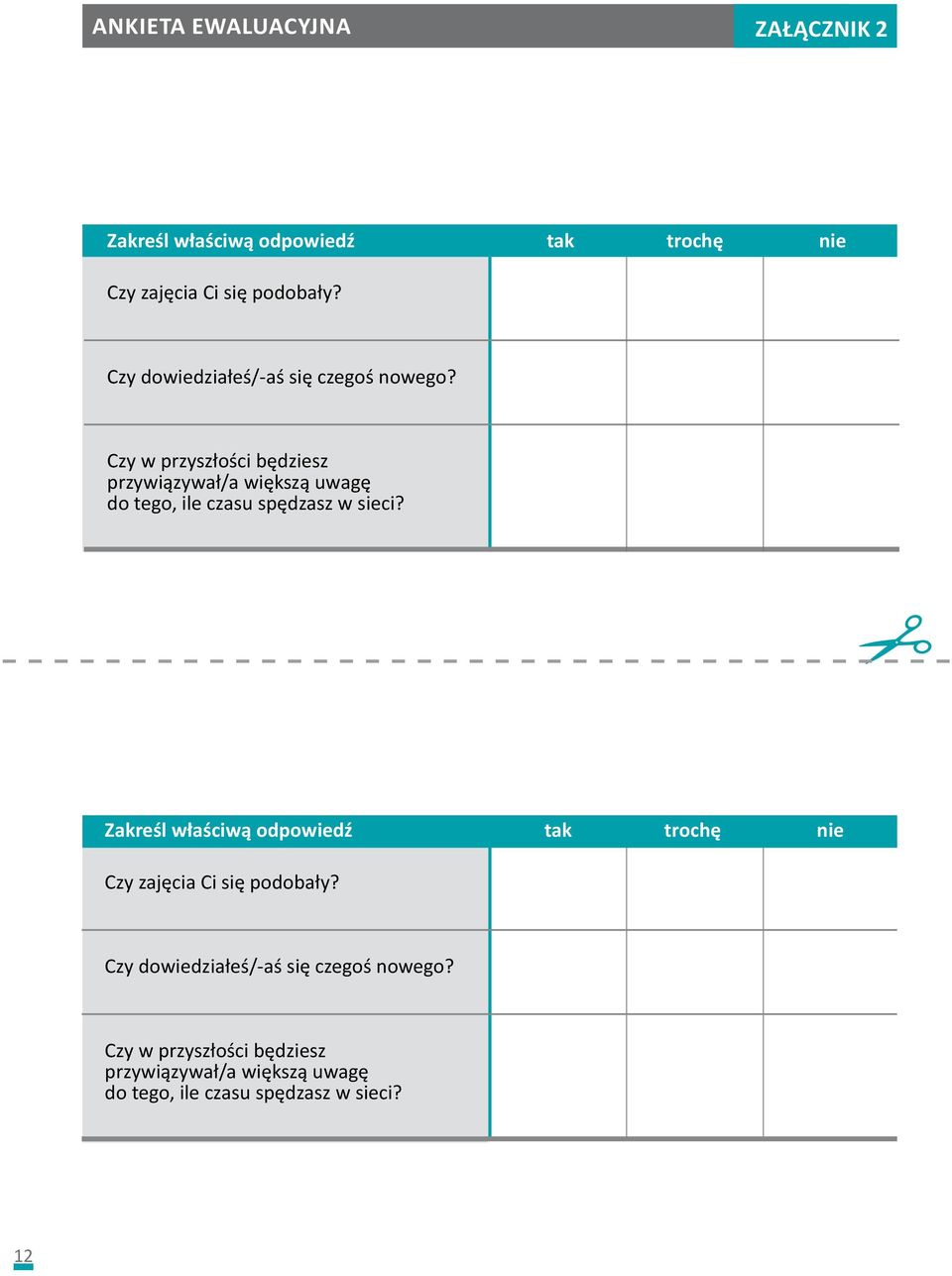 ANKIETA EWALUACYJNA

ZAŁĄCZNIK 2

| Zakreśl właściwą odpowiedź | tak | trochę | nie |
|---|---|---|---|
| Czy zajęcia Ci się podobały? | | | |
| Czy dowiedziałeś/-aś się czegoś nowego? | | | |
| Czy w przyszłości będziesz przywiązywał/a większą uwagę do tego, ile czasu spędzasz w sieci? | | | |

| Zakreśl właściwą odpowiedź | tak | trochę | nie |
|---|---|---|---|
| Czy zajęcia Ci się podobały? | | | |
| Czy dowiedziałeś/-aś się czegoś nowego? | | | |
| Czy w przyszłości będziesz przywiązywał/a większą uwagę do tego, ile czasu spędzasz w sieci? | | | |

12